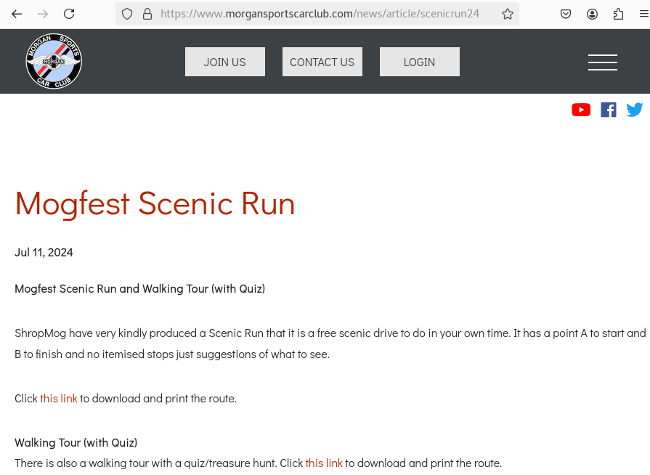 https://www.morgansportscarclub.com/news/article/scenicrun24

MORGAN SPORTS CAR CLUB

JOIN US

CONTACT US

LOGIN

Mogfest Scenic Run

Jul 11, 2024

Mogfest Scenic Run and Walking Tour (with Quiz)

ShropMog have very kindly produced a Scenic Run that it is a free scenic drive to do in your own time. It has a point A to start and B to finish and no itemised stops just suggestions of what to see.

Click this link to download and print the route.

Walking Tour (with Quiz)
There is also a walking tour with a quiz/treasure hunt. Click this link to download and print the route.